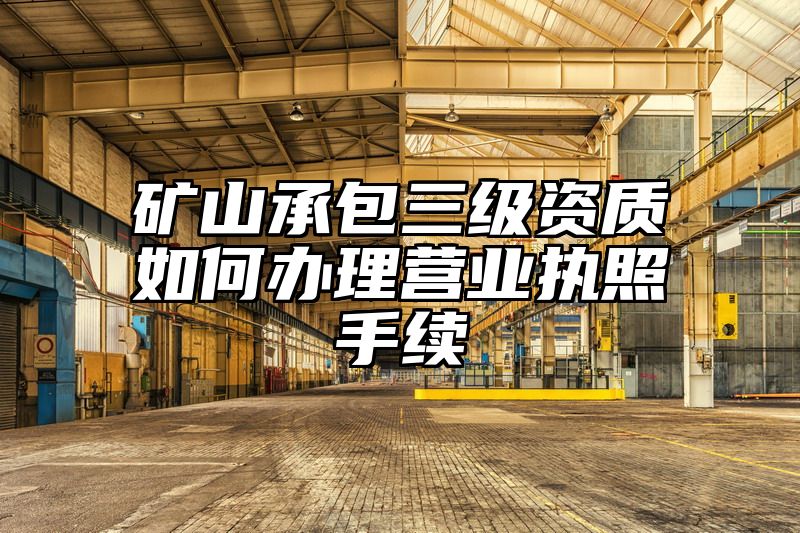 矿山承包三级资质如何办理营业执照手续